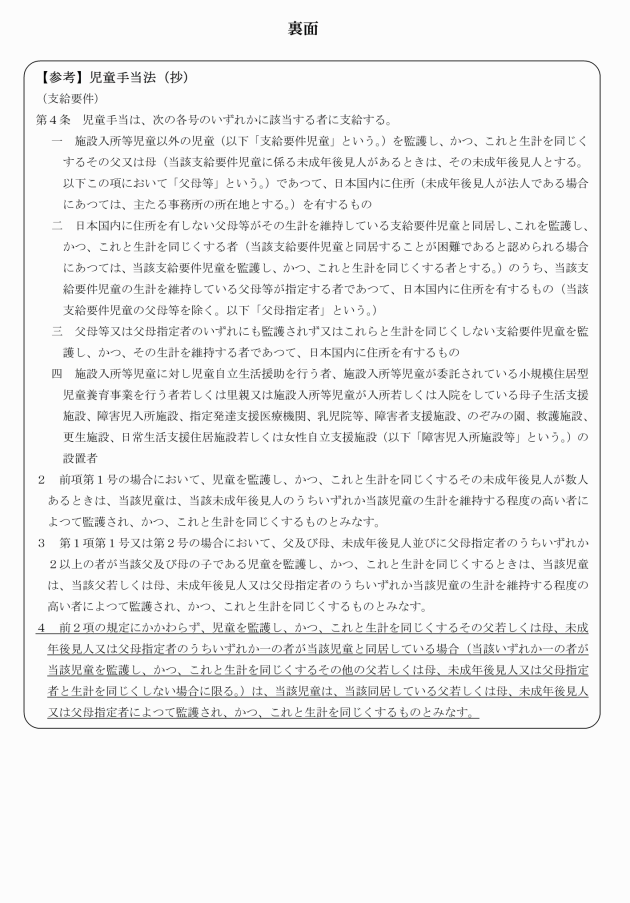 裏面

【参考】児童手当法（抄）

（支給要件）

第４条　児童手当は、次の各号のいずれかに該当する者に支給する。

一　施設入所等児童以外の児童（以下「支給要件児童」という。）を監護し、かつ、これと生計を同じくするその父又は母（当該支給要件児童に係る未成年後見人があるときは、その未成年後見人とする。以下この項において「父母等」という。）であつて、日本国内に住所（未成年後見人が法人である場合にあつては、主たる事務所の所在地とする。）を有するもの

二　日本国内に住所を有しない父母等がその生計を維持している支給要件児童と同居し、これを監護し、かつ、これと生計を同じくする者（当該支給要件児童と同居することが困難であると認められる場合にあつては、当該支給要件児童を監護し、かつ、これと生計を同じくする者とする。）のうち、当該支給要件児童の生計を維持している父母等が指定する者であつて、日本国内に住所を有するもの（当該支給要件児童の父母等を除く。以下「父母指定者」という。）

三　父母等又は父母指定者のいずれにも監護されず又はこれらと生計を同じくしない支給要件児童を監護し、かつ、その生計を維持する者であつて、日本国内に住所を有するもの

四　施設入所等児童に対し児童自立生活援助を行う者、施設入所等児童が委託されている小規模住居型児童養育事業を行う者若しくは里親又は施設入所等児童が入所若しくは入院をしている母子生活支援施設、障害児入所施設、指定発達支援医療機関、乳児院等、障害者支援施設、のぞみの園、救護施設、更生施設、日常生活支援住居施設若しくは女性自立支援施設（以下「障害児入所施設等」という。）の設置者

２　前項第１号の場合において、児童を監護し、かつ、これと生計を同じくするその未成年後見人が数人あるときは、当該児童は、当該未成年後見人のうちいずれか当該児童の生計を維持する程度の高い者によつて監護され、かつ、これと生計を同じくするものとみなす。

３　第１項第１号又は第２号の場合において、父及び母、未成年後見人並びに父母指定者のうちいずれか２以上の者が当該父及び母の子である児童を監護し、かつ、これと生計を同じくするときは、当該児童は、当該父若しくは母、未成年後見人又は父母指定者のうちいずれか当該児童の生計を維持する程度の高い者によつて監護され、かつ、これと生計を同じくするものとみなす。

４　前２項の規定にかかわらず、児童を監護し、かつ、これと生計を同じくするその父若しくは母、未成年後見人又は父母指定者のうちいずれか一の者が当該児童と同居している場合（当該いずれか一の者が当該児童を監護し、かつ、これと生計を同じくするその他の父若しくは母、未成年後見人又は父母指定者と生計を同じくしない場合に限る。）は、当該児童は、当該同居している父若しくは母、未成年後見人又は父母指定者によつて監護され、かつ、これと生計を同じくするものとみなす。